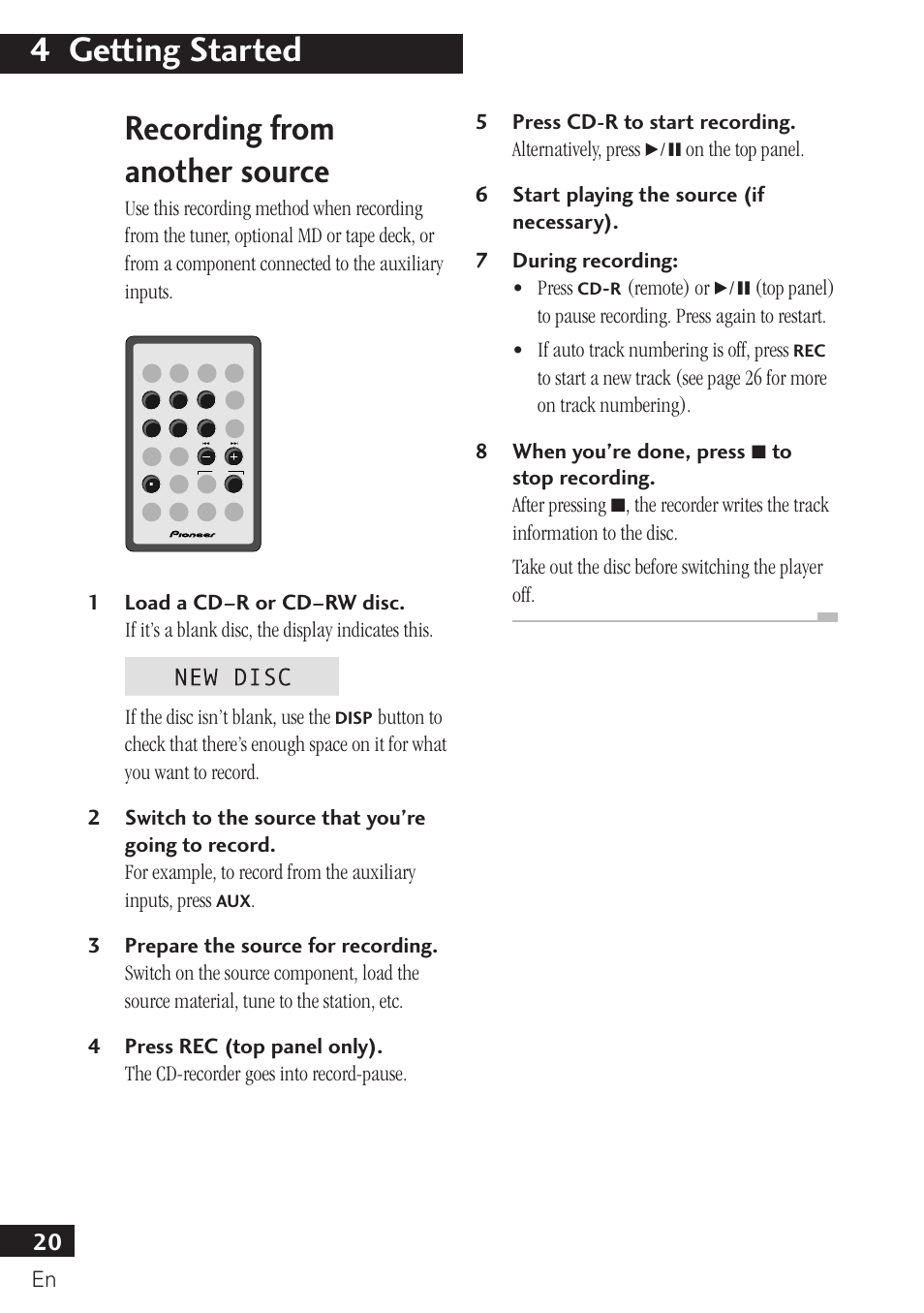 4 Getting Started

Recording from another source

Use this recording method when recording from the tuner, optional MD or tape deck, or from a component connected to the auxiliary inputs.

Pioneer

1 Load a CD–R or CD–RW disc.
If it's a blank disc, the display indicates this.

NEW DISC

If the disc isn't blank, use the DISP button to check that there's enough space on it for what you want to record.

2 Switch to the source that you're going to record.
For example, to record from the auxiliary inputs, press AUX.

3 Prepare the source for recording.
Switch on the source component, load the source material, tune to the station, etc.

4 Press REC (top panel only).
The CD-recorder goes into record-pause.

5 Press CD-R to start recording.
Alternatively, press ►/❚❚ on the top panel.

6 Start playing the source (if necessary).

7 During recording:
• Press CD-R (remote) or ►/❚❚ (top panel) to pause recording. Press again to restart.
• If auto track numbering is off, press REC to start a new track (see page 26 for more on track numbering).

8 When you're done, press ■ to stop recording.
After pressing ■, the recorder writes the track information to the disc.

Take out the disc before switching the player off.

20
En